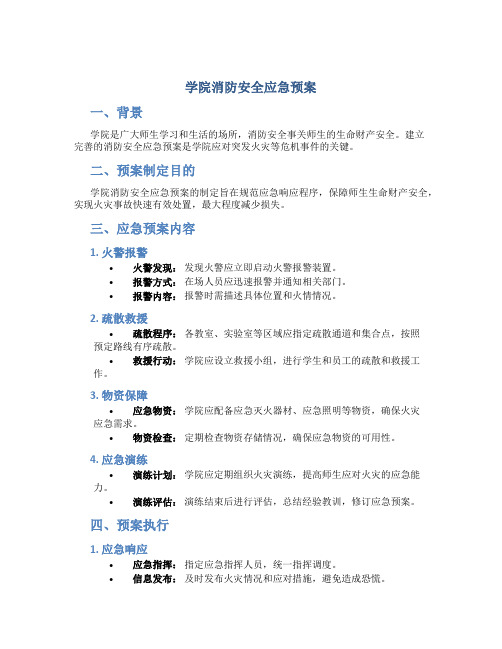 学院消防安全应急预案

一、背景

学院是广大师生学习和生活的场所，消防安全事关师生的生命财产安全。建立完善的消防安全应急预案是学院应对突发火灾等危机事件的关键。

二、预案制定目的

学院消防安全应急预案的制定旨在规范应急响应程序，保障师生生命财产安全，实现火灾事故快速有效处置，最大程度减少损失。

三、应急预案内容

1. 火警报警

• 火警发现：发现火警应立即启动火警报警装置。
• 报警方式：在场人员应迅速报警并通知相关部门。
• 报警内容：报警时需描述具体位置和火情情况。

2. 疏散救援

• 疏散程序：各教室、实验室等区域应指定疏散通道和集合点，按照预定路线有序疏散。
• 救援行动：学院应设立救援小组，进行学生和员工的疏散和救援工作。

3. 物资保障

• 应急物资：学院应配备应急灭火器材、应急照明等物资，确保火灾应急需求。
• 物资检查：定期检查物资存储情况，确保应急物资的可用性。

4. 应急演练

• 演练计划：学院应定期组织火灾演练，提高师生应对火灾的应急能力。
• 演练评估：演练结束后进行评估，总结经验教训，修订应急预案。

四、预案执行

1. 应急响应

• 应急指挥：指定应急指挥人员，统一指挥调度。
• 信息发布：及时发布火灾情况和应对措施，避免造成恐慌。